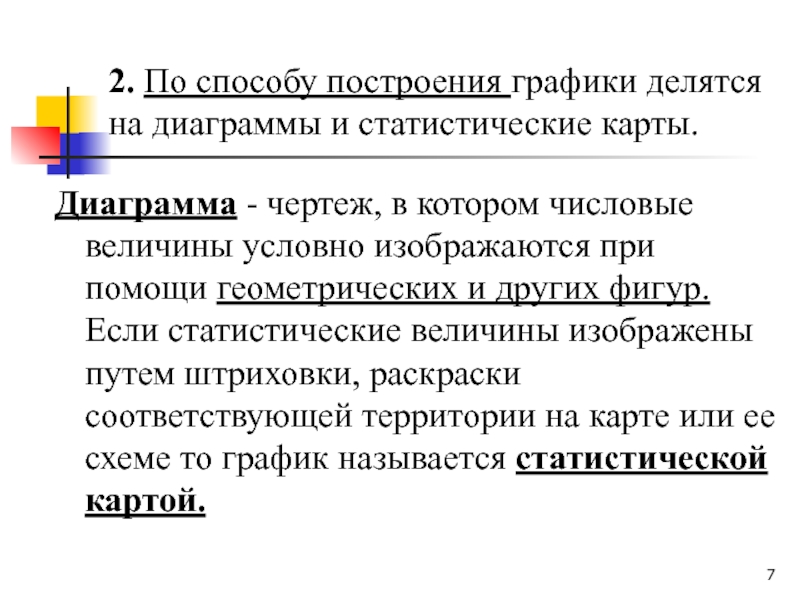 2. По способу построения графики делятся на диаграммы и статистические карты.

Диаграмма - чертеж, в котором числовые величины условно изображаются при помощи геометрических и других фигур. Если статистические величины изображены путем штриховки, раскраски соответствующей территории на карте или ее схеме то график называется статистической картой.

7